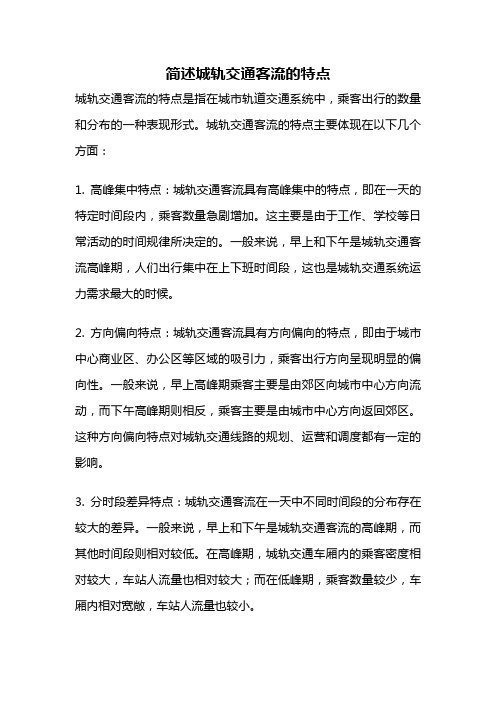 简述城轨交通客流的特点

城轨交通客流的特点是指在城市轨道交通系统中，乘客出行的数量和分布的一种表现形式。城轨交通客流的特点主要体现在以下几个方面：

1. 高峰集中特点：城轨交通客流具有高峰集中的特点，即在一天的特定时间段内，乘客数量急剧增加。这主要是由于工作、学校等日常活动的时间规律所决定的。一般来说，早上和下午是城轨交通客流高峰期，人们出行集中在上下班时间段，这也是城轨交通系统运力需求最大的时候。

2. 方向偏向特点：城轨交通客流具有方向偏向的特点，即由于城市中心商业区、办公区等区域的吸引力，乘客出行方向呈现明显的偏向性。一般来说，早上高峰期乘客主要是由郊区向城市中心方向流动，而下午高峰期则相反，乘客主要是由城市中心方向返回郊区。这种方向偏向特点对城轨交通线路的规划、运营和调度都有一定的影响。

3. 分时段差异特点：城轨交通客流在一天中不同时间段的分布存在较大的差异。一般来说，早上和下午是城轨交通客流的高峰期，而其他时间段则相对较低。在高峰期，城轨交通车厢内的乘客密度相对较大，车站人流量也相对较大；而在低峰期，乘客数量较少，车厢内相对宽敞，车站人流量也较小。